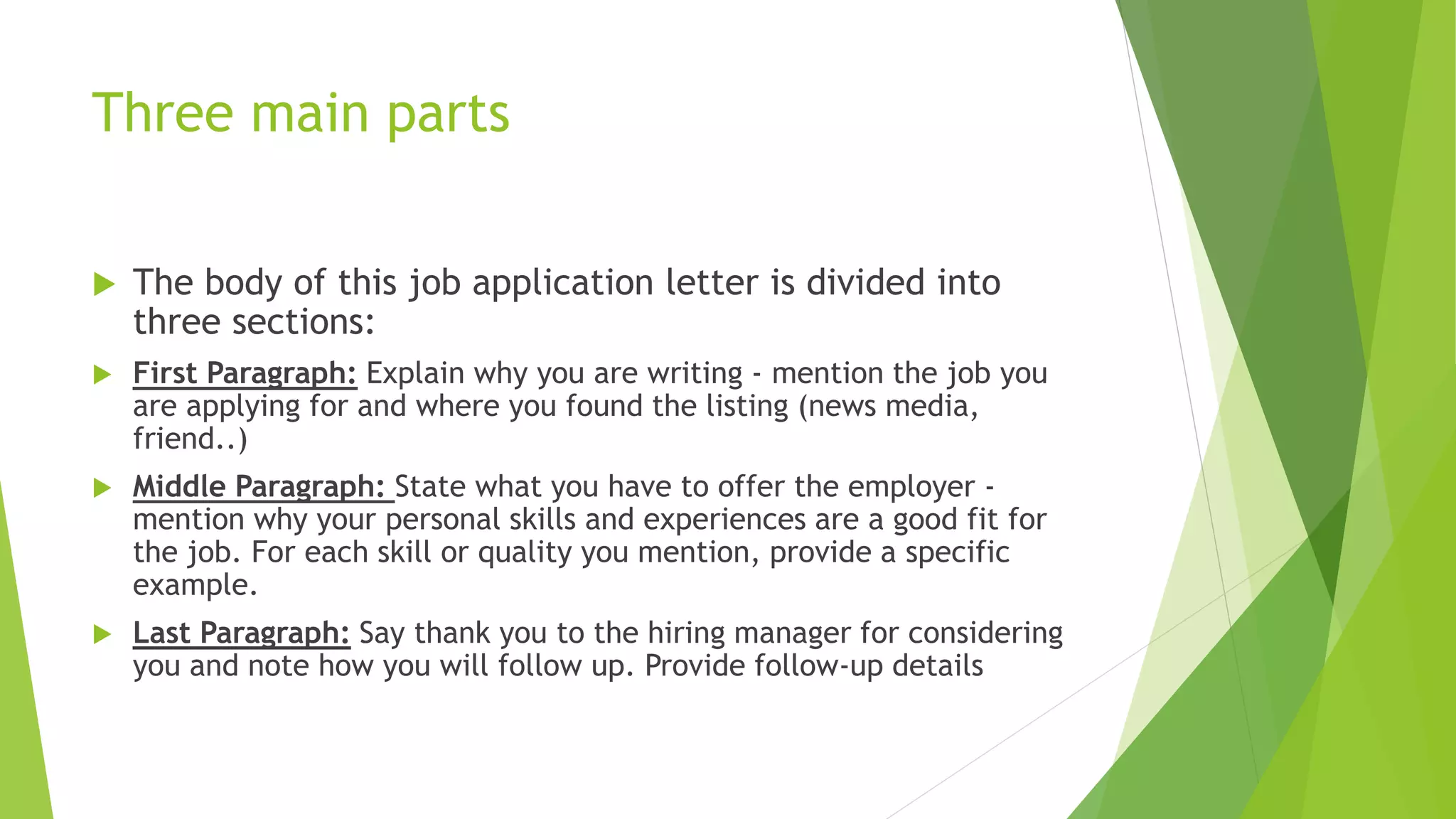 Three main parts

The body of this job application letter is divided into three sections:

First Paragraph: Explain why you are writing - mention the job you are applying for and where you found the listing (news media, friend..)

Middle Paragraph: State what you have to offer the employer - mention why your personal skills and experiences are a good fit for the job. For each skill or quality you mention, provide a specific example.

Last Paragraph: Say thank you to the hiring manager for considering you and note how you will follow up. Provide follow-up details